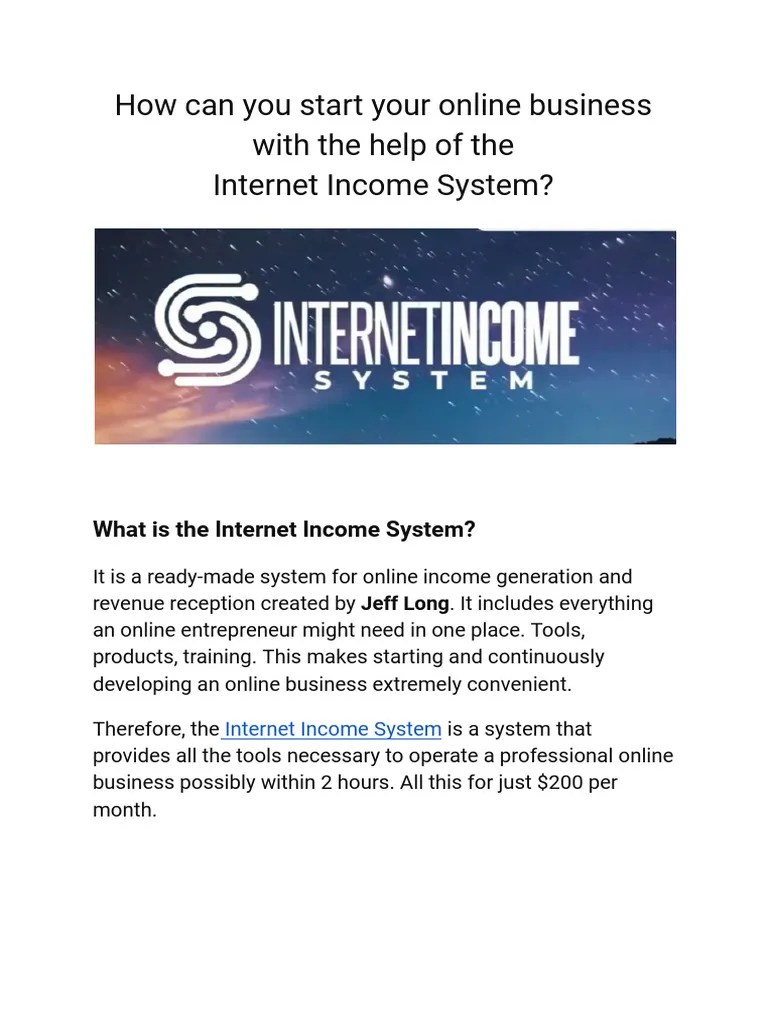 How can you start your online business with the help of the Internet Income System?

INTERNETINCOME
SYSTEM

What is the Internet Income System?

It is a ready-made system for online income generation and revenue reception created by Jeff Long. It includes everything an online entrepreneur might need in one place. Tools, products, training. This makes starting and continuously developing an online business extremely convenient.

Therefore, the Internet Income System is a system that provides all the tools necessary to operate a professional online business possibly within 2 hours. All this for just $200 per month.